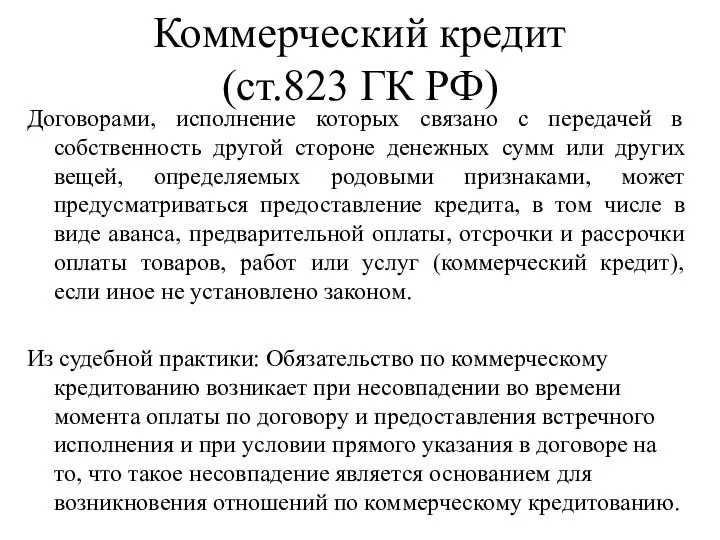 Коммерческий кредит
(ст.823 ГК РФ)

Договорами, исполнение которых связано с передачей в собственность другой стороне денежных сумм или других вещей, определяемых родовыми признаками, может предусматриваться предоставление кредита, в том числе в виде аванса, предварительной оплаты, отсрочки и рассрочки оплаты товаров, работ или услуг (коммерческий кредит), если иное не установлено законом.

Из судебной практики: Обязательство по коммерческому кредитованию возникает при несовпадении во времени момента оплаты по договору и предоставления встречного исполнения и при условии прямого указания в договоре на то, что такое несовпадение является основанием для возникновения отношений по коммерческому кредитованию.